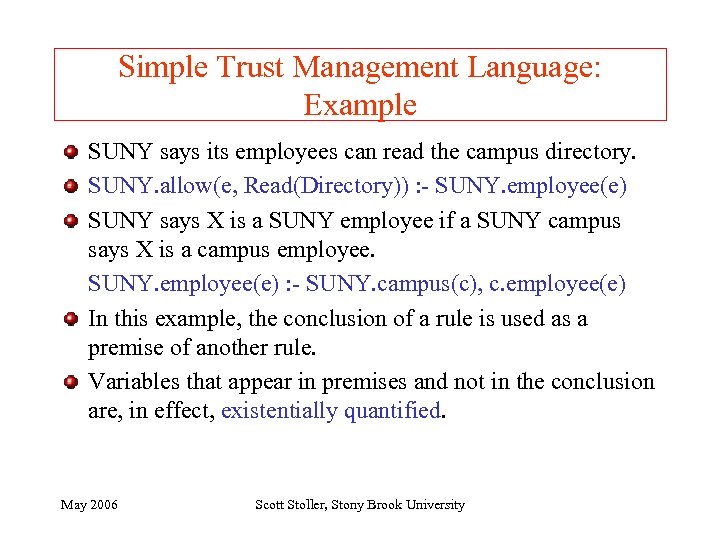 Simple Trust Management Language: Example

SUNY says its employees can read the campus directory.

SUNY.allow(e, Read(Directory)) :- SUNY.employee(e)

SUNY says X is a SUNY employee if a SUNY campus says X is a campus employee.

SUNY.employee(e) :- SUNY.campus(c), c.employee(e)

In this example, the conclusion of a rule is used as a premise of another rule.

Variables that appear in premises and not in the conclusion are, in effect, existentially quantified.

May 2006

Scott Stoller, Stony Brook University